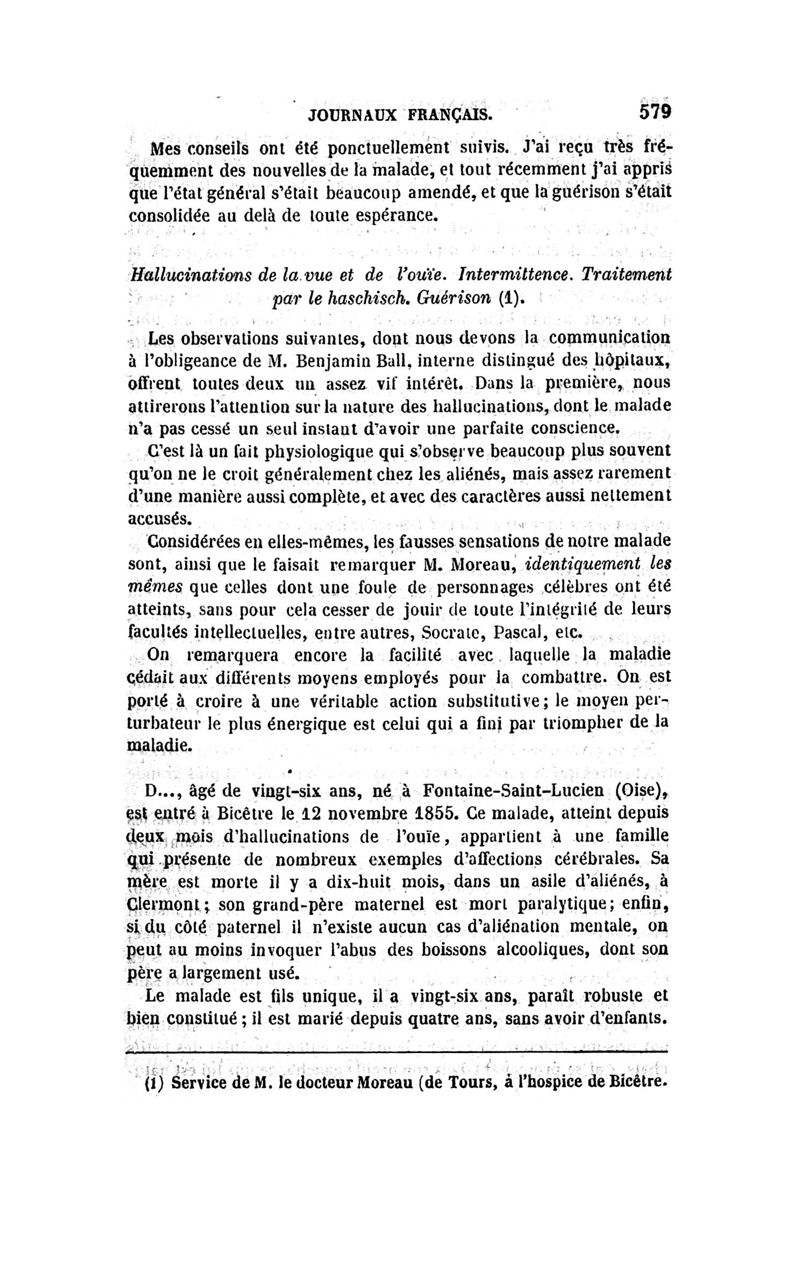 JOURNAUX FRANÇAIS. 579

Mes conseils ont été ponctuellement suivis. J'ai reçu très fréquemment des nouvelles de la malade, et tout récemment j'ai appris que l'état général s'était beaucoup amendé, et que la guérison s'était consolidée au delà de toute espérance.

Hallucinations de la vue et de l'ouïe. Intermittence. Traitement par le haschisch. Guérison (1).

Les observations suivantes, dont nous devons la communication à l'obligeance de M. Benjamin Ball, interne distingué des hôpitaux, offrent toutes deux un assez vif intérêt. Dans la première, nous attirerons l'attention sur la nature des hallucinations, dont le malade n'a pas cessé un seul instant d'avoir une parfaite conscience.

C'est là un fait physiologique qui s'observe beaucoup plus souvent qu'on ne le croit généralement chez les aliénés, mais assez rarement d'une manière aussi complète, et avec des caractères aussi nettement accusés.

Considérées en elles-mêmes, les fausses sensations de notre malade sont, ainsi que le faisait remarquer M. Moreau, identiquement les mêmes que celles dont une foule de personnages célèbres ont été atteints, sans pour cela cesser de jouir de toute l'intégrité de leurs facultés intellectuelles, entre autres, Socrate, Pascal, etc.

On remarquera encore la facilité avec laquelle la maladie cédait aux différents moyens employés pour la combattre. On est porté à croire à une véritable action substitutive; le moyen perturbateur le plus énergique est celui qui a fini par triompher de la maladie.

D..., âgé de vingt-six ans, né à Fontaine-Saint-Lucien (Oise), est entré à Bicêtre le 12 novembre 1855. Ce malade, atteint depuis deux mois d'hallucinations de l'ouïe, appartient à une famille qui présente de nombreux exemples d'affections cérébrales. Sa mère est morte il y a dix-huit mois, dans un asile d'aliénés, à Clermont; son grand-père maternel est mort paralytique; enfin, si du côté paternel il n'existe aucun cas d'aliénation mentale, on peut au moins invoquer l'abus des boissons alcooliques, dont son père a largement usé.

Le malade est fils unique, il a vingt-six ans, paraît robuste et bien constitué; il est marié depuis quatre ans, sans avoir d'enfants.

(1) Service de M. le docteur Moreau (de Tours, à l'hospice de Bicêtre.